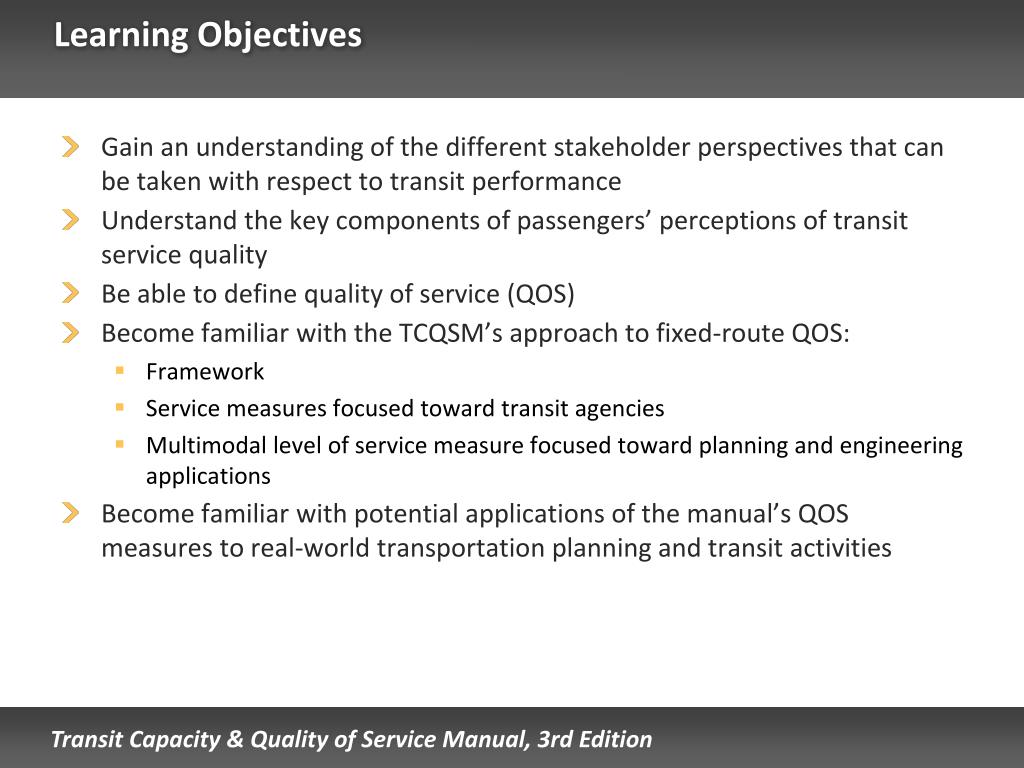 Learning Objectives

Gain an understanding of the different stakeholder perspectives that can be taken with respect to transit performance

Understand the key components of passengers' perceptions of transit service quality

Be able to define quality of service (QOS)

Become familiar with the TCQSM's approach to fixed-route QOS:

Framework

Service measures focused toward transit agencies

Multimodal level of service measure focused toward planning and engineering applications

Become familiar with potential applications of the manual's QOS measures to real-world transportation planning and transit activities

Transit Capacity & Quality of Service Manual, 3rd Edition